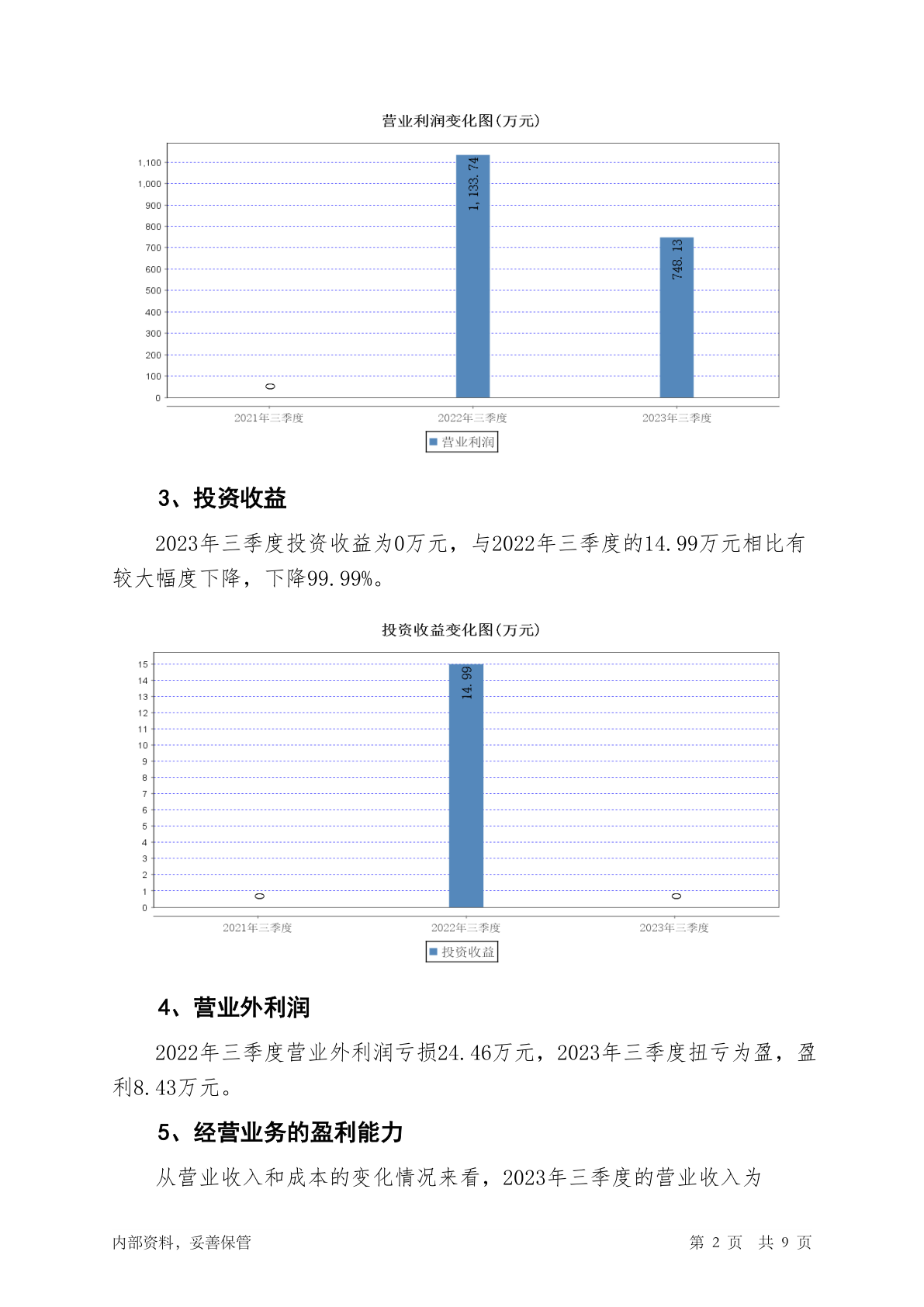 营业利润变化图(万元)

1,100
1,000
900
800
700
600
500
400
300
200
100
0

0
1,133.74
748.13

2021年三季度
2022年三季度
2023年三季度

营业利润

3、投资收益

2023年三季度投资收益为0万元，与2022年三季度的14.99万元相比有较大幅度下降，下降99.99%。

投资收益变化图(万元)

15
14
13
12
11
10
9
8
7
6
5
4
3
2
1
0

0
14.99
0

2021年三季度
2022年三季度
2023年三季度

投资收益

4、营业外利润

2022年三季度营业外利润亏损24.46万元，2023年三季度扭亏为盈，盈利8.43万元。

5、经营业务的盈利能力

从营业收入和成本的变化情况来看，2023年三季度的营业收入为

内部资料，妥善保管
第 2 页 共 9 页